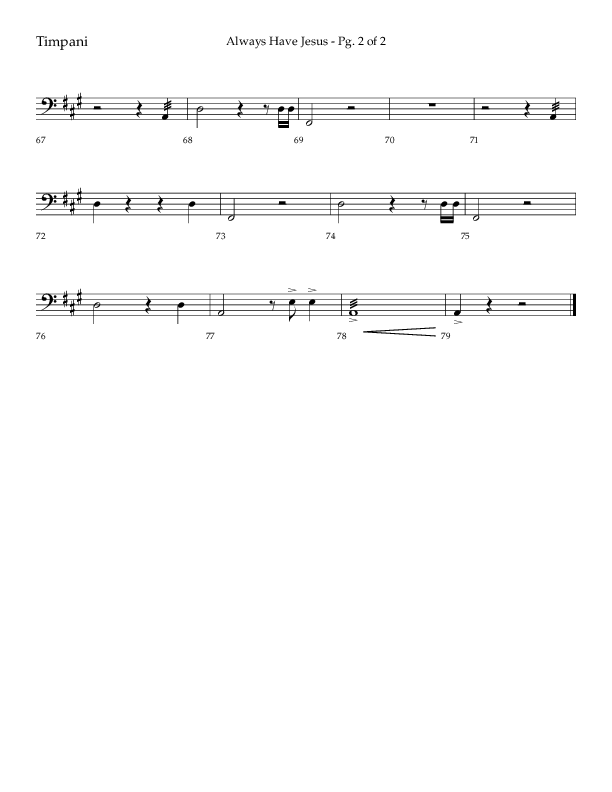 Timpani

Always Have Jesus - Pg. 2 of 2

67

68

69

70

71

72

73

74

75

76

77

78

79